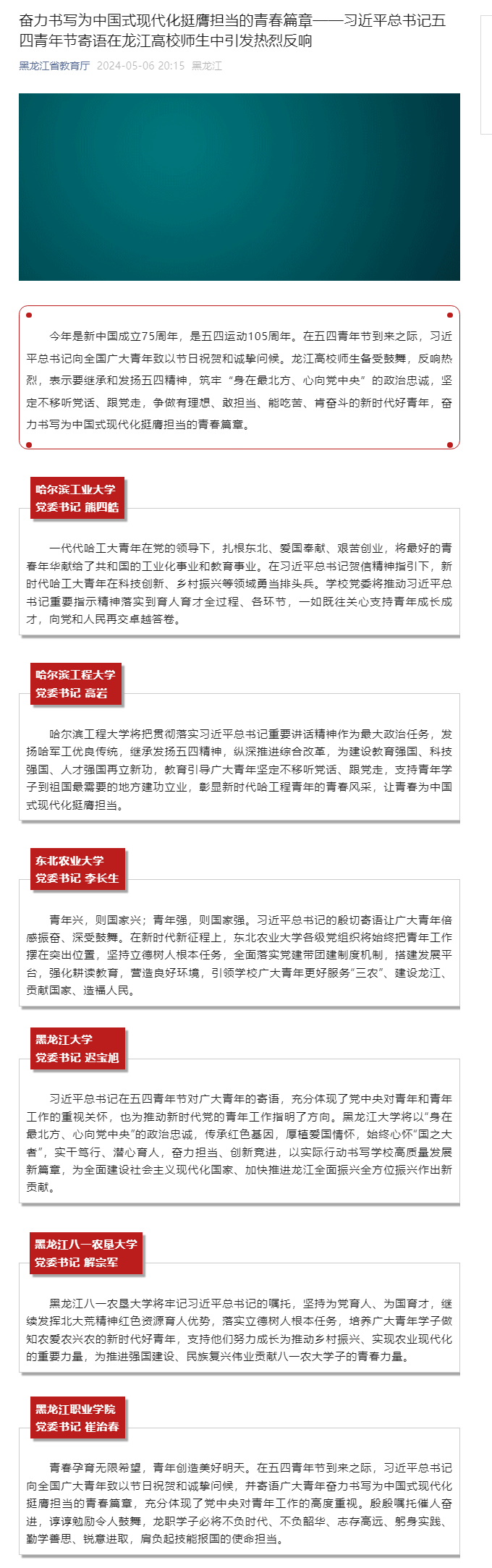 奋力书写为中国式现代化挺膺担当的青春篇章——习近平总书记五四青年节寄语在龙江高校师生中引发热烈反响

黑龙江省教育厅 2024-05-06 20:15 黑龙江

今年是新中国成立75周年，是五四运动105周年。在五四青年节到来之际，习近平总书记向全国广大青年致以节日祝贺和诚挚问候。龙江高校师生备受鼓舞，反响热烈，表示要继承和发扬五四精神，筑牢“身在最北方、心向党中央”的政治忠诚，坚定不移听党话、跟党走，争做有理想、敢担当、能吃苦、肯奋斗的新时代好青年，奋力书写为中国式现代化挺膺担当的青春篇章。

哈尔滨工业大学
党委书记 熊四皓

一代代哈工大青年在党的领导下，扎根东北、爱国奉献、艰苦创业，将最好的青春年华献给了共和国的工业化事业和教育事业。在习近平总书记贺信精神指引下，新时代哈工大青年在科技创新、乡村振兴等领域勇当排头兵。学校党委将推动习近平总书记重要指示精神落实到育人育才全过程、各环节，一如既往关心支持青年成长成才，向党和人民再交卓越答卷。

哈尔滨工程大学
党委书记 高岩

哈尔滨工程大学将把贯彻落实习近平总书记重要讲话精神作为最大政治任务，发扬哈军工优良传统，继承发扬五四精神，纵深推进综合改革，为建设教育强国、科技强国、人才强国再立新功，教育引导广大青年坚定不移听党话、跟党走，支持青年学子到祖国最需要的地方建功立业，彰显新时代哈工程青年的青春风采，让青春为中国式现代化挺膺担当。

东北农业大学
党委书记 李长生

青年兴，则国家兴；青年强，则国家强。习近平总书记的殷切寄语让广大青年倍感振奋、深受鼓舞。在新时代新征程上，东北农业大学各级党组织将始终把青年工作摆在突出位置，坚持立德树人根本任务，全面落实党建带团建制度机制，搭建发展平台，强化耕读教育，营造良好环境，引领学校广大青年更好服务“三农”、建设龙江、贡献国家、造福人民。

黑龙江大学
党委书记 迟宝旭

习近平总书记在五四青年节对广大青年的寄语，充分体现了党中央对青年和青年工作的重视关怀，也为推动新时代党的青年工作指明了方向。黑龙江大学将以“身在最北方、心向党中央”的政治忠诚，传承红色基因，厚植爱国情怀，始终心怀“国之大者”，实干笃行、潜心育人，奋力担当、创新竞进，以实际行动书写学校高质量发展新篇章，为全面建设社会主义现代化国家、加快推进龙江全面振兴全方位振兴作出新贡献。

黑龙江八一农垦大学
党委书记 解宗军

黑龙江八一农垦大学将牢记习近平总书记的嘱托，坚持为党育人、为国育才，继续发挥北大荒精神红色资源育人优势，落实立德树人根本任务，培养广大青年学子做知农爱农兴农的新时代好青年，支持他们努力成长为推动乡村振兴、实现农业现代化的重要力量，为推进强国建设、民族复兴伟业贡献八一农大学子的青春力量。

黑龙江职业学院
党委书记 崔治春

青春孕育无限希望，青年创造美好明天。在五四青年节到来之际，习近平总书记向全国广大青年致以节日祝贺和诚挚问候，并寄语广大青年奋力书写为中国式现代化挺膺担当的青春篇章，充分体现了党中央对青年工作的高度重视。殷殷嘱托催人奋进，谆谆勉励令人鼓舞，龙职学子必将不负时代、不负韶华、志存高远、躬身实践、勤学善思、锐意进取，肩负起技能报国的使命担当。